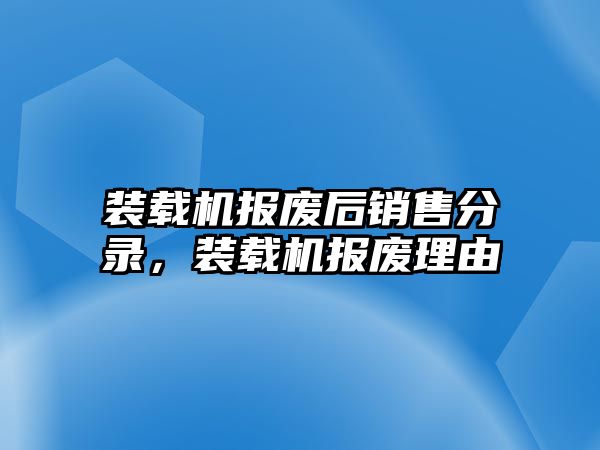 装载机报废后销售分录，装载机报废理由